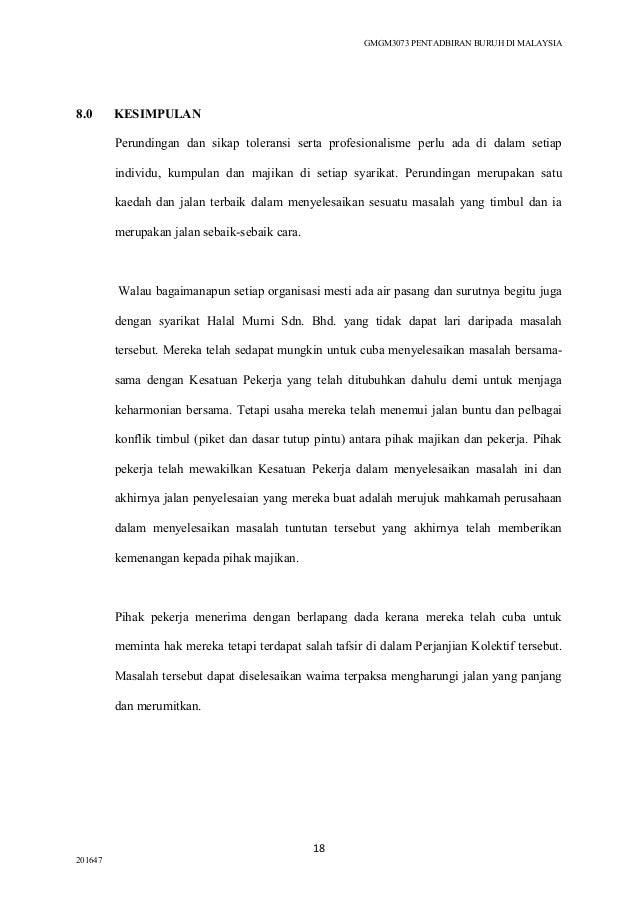 GMGM3073 PENTADBIRAN BURUH DI MALAYSIA

8.0 KESIMPULAN

Perundingan dan sikap toleransi serta profesionalisme perlu ada di dalam setiap individu, kumpulan dan majikan di setiap syarikat. Perundingan merupakan satu kaedah dan jalan terbaik dalam menyelesaikan sesuatu masalah yang timbul dan ia merupakan jalan sebaik-sebaik cara.

Walau bagaimanapun setiap organisasi mesti ada air pasang dan surutnya begitu juga dengan syarikat Halal Murni Sdn. Bhd. yang tidak dapat lari daripada masalah tersebut. Mereka telah sedapat mungkin untuk cuba menyelesaikan masalah bersama-sama dengan Kesatuan Pekerja yang telah ditubuhkan dahulu demi untuk menjaga keharmonian bersama. Tetapi usaha mereka telah menemui jalan buntu dan pelbagai konflik timbul (piket dan dasar tutup pintu) antara pihak majikan dan pekerja. Pihak pekerja telah mewakilkan Kesatuan Pekerja dalam menyelesaikan masalah ini dan akhirnya jalan penyelesaian yang mereka buat adalah merujuk mahkamah perusahaan dalam menyelesaikan masalah tuntutan tersebut yang akhirnya telah memberikan kemenangan kepada pihak majikan.

Pihak pekerja menerima dengan berlapang dada kerana mereka telah cuba untuk meminta hak mereka tetapi terdapat salah tafsir di dalam Perjanjian Kolektif tersebut. Masalah tersebut dapat diselesaikan waima terpaksa mengharungi jalan yang panjang dan merumitkan.

18

201647